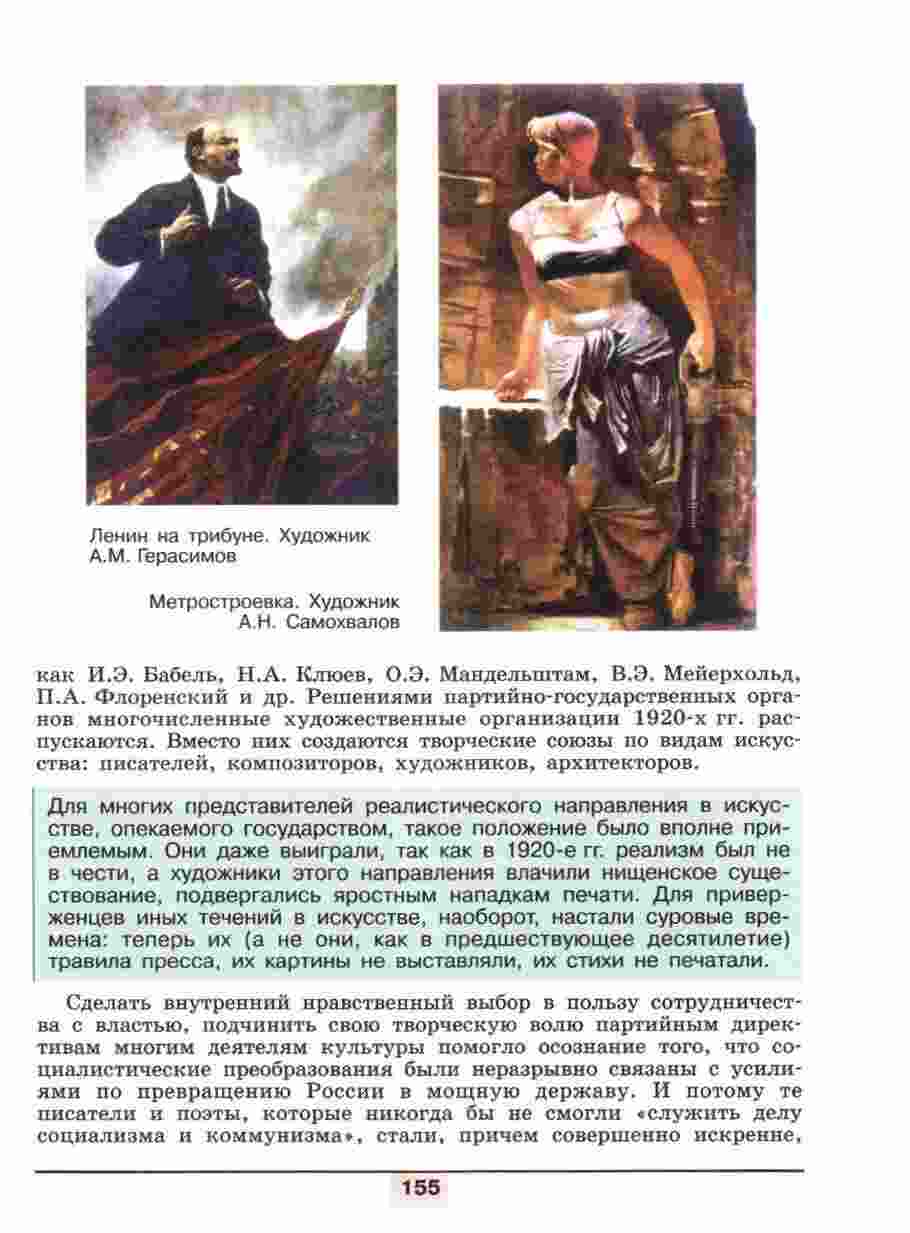 Ленин на трибуне. Художник А.М. Герасимов

Метростроевка. Художник А.Н. Самохвалов

как И.Э. Бабель, Н.А. Клюев, О.Э. Мандельштам, В.Э. Мейерхольд, П.А. Флоренский и др. Решениями партийно-государственных органов многочисленные художественные организации 1920-х гг. распускаются. Вместо них создаются творческие союзы по видам искусства: писателей, композиторов, художников, архитекторов.

Для многих представителей реалистического направления в искусстве, опекаемого государством, такое положение было вполне приемлемым. Они даже выиграли, так как в 1920-е гг. реализм был не в чести, а художники этого направления влачили нищенское существование, подвергались яростным нападкам печати. Для приверженцев иных течений в искусстве, наоборот, настали суровые времена: теперь их (а не они, как в предшествующее десятилетие) травила пресса, их картины не выставляли, их стихи не печатали.

Сделать внутренний нравственный выбор в пользу сотрудничества с властью, подчинить свою творческую волю партийным директивам многим деятелям культуры помогло осознание того, что социалистические преобразования были неразрывно связаны с усилиями по превращению России в мощную державу. И потому те писатели и поэты, которые никогда бы не смогли «служить делу социализма и коммунизма», стали, причем совершенно искренне,

155